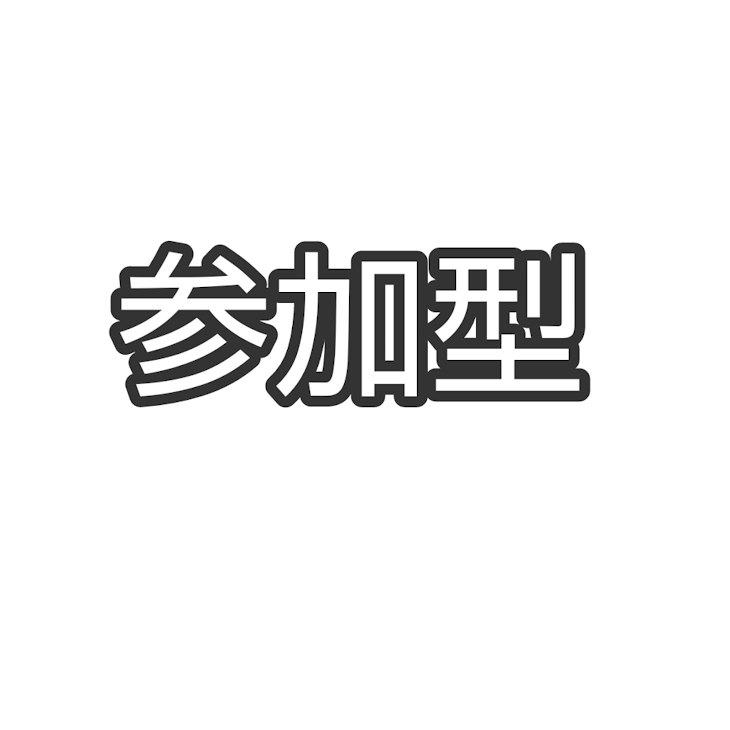 参加型